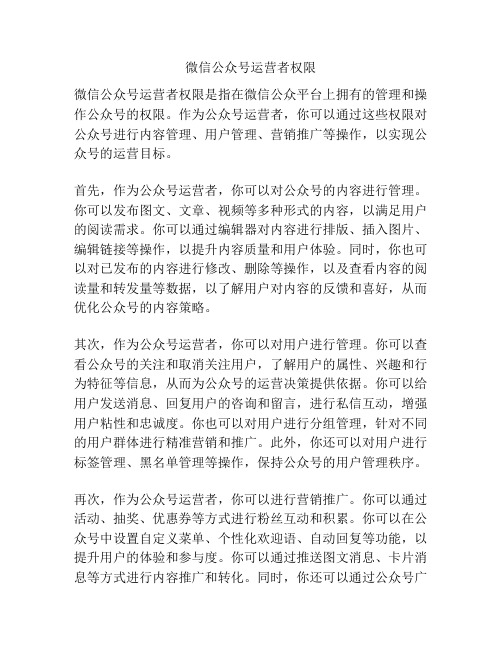 微信公众号运营者权限

微信公众号运营者权限是指在微信公众平台上拥有的管理和操作公众号的权限。作为公众号运营者，你可以通过这些权限对公众号进行内容管理、用户管理、营销推广等操作，以实现公众号的运营目标。

首先，作为公众号运营者，你可以对公众号的内容进行管理。你可以发布图文、文章、视频等多种形式的内容，以满足用户的阅读需求。你可以通过编辑器对内容进行排版、插入图片、编辑链接等操作，以提升内容质量和用户体验。同时，你也可以对已发布的内容进行修改、删除等操作，以及查看内容的阅读量和转发量等数据，以了解用户对内容的反馈和喜好，从而优化公众号的内容策略。

其次，作为公众号运营者，你可以对用户进行管理。你可以查看公众号的关注和取消关注用户，了解用户的属性、兴趣和行为特征等信息，从而为公众号的运营决策提供依据。你可以给用户发送消息、回复用户的咨询和留言，进行私信互动，增强用户粘性和忠诚度。你也可以对用户进行分组管理，针对不同的用户群体进行精准营销和推广。此外，你还可以对用户进行标签管理、黑名单管理等操作，保持公众号的用户管理秩序。

再次，作为公众号运营者，你可以进行营销推广。你可以通过活动、抽奖、优惠券等方式进行粉丝互动和积累。你可以在公众号中设置自定义菜单、个性化欢迎语、自动回复等功能，以提升用户的体验和参与度。你可以通过推送图文消息、卡片消息等方式进行内容推广和转化。同时，你还可以通过公众号广